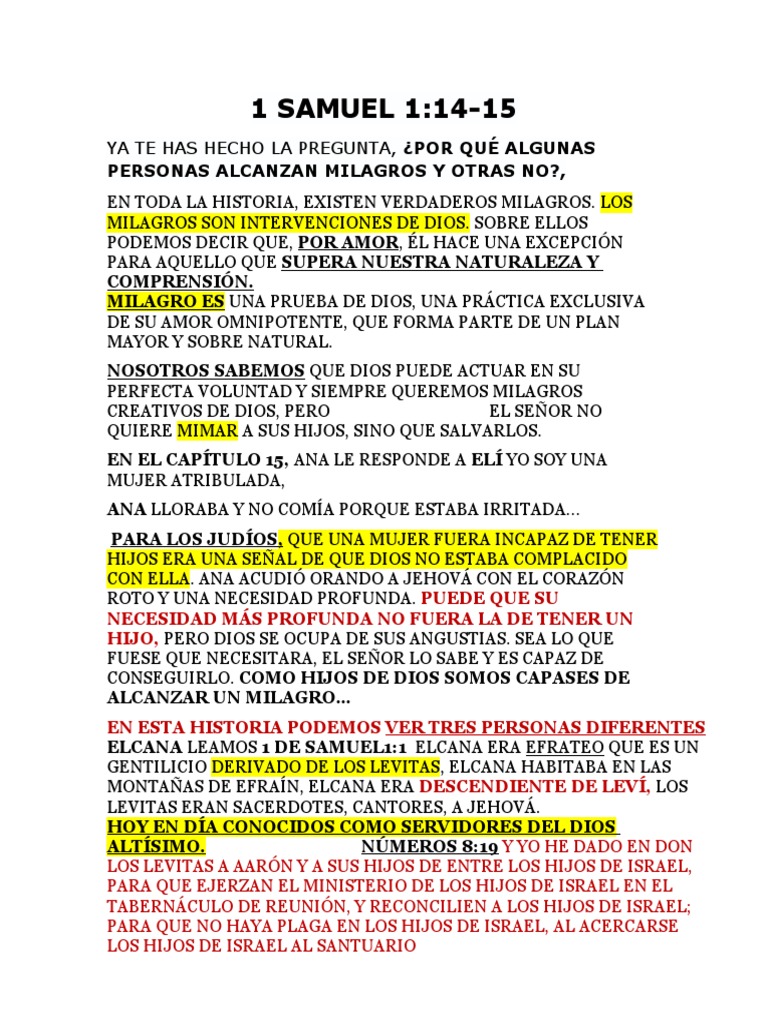 1 SAMUEL 1:14-15

YA TE HAS HECHO LA PREGUNTA, ¿POR QUÉ ALGUNAS PERSONAS ALCANZAN MILAGROS Y OTRAS NO?,

EN TODA LA HISTORIA, EXISTEN VERDADEROS MILAGROS. LOS MILAGROS SON INTERVENCIONES DE DIOS. SOBRE ELLOS PODEMOS DECIR QUE, POR AMOR, ÉL HACE UNA EXCEPCIÓN PARA AQUELLO QUE SUPERA NUESTRA NATURALEZA Y COMPRENSIÓN.
MILAGRO ES UNA PRUEBA DE DIOS, UNA PRÁCTICA EXCLUSIVA DE SU AMOR OMNIPOTENTE, QUE FORMA PARTE DE UN PLAN MAYOR Y SOBRE NATURAL.

NOSOTROS SABEMOS QUE DIOS PUEDE ACTUAR EN SU PERFECTA VOLUNTAD Y SIEMPRE QUEREMOS MILAGROS CREATIVOS DE DIOS, PERO EL SEÑOR NO QUIERE MIMAR A SUS HIJOS, SINO QUE SALVARLOS.

EN EL CAPÍTULO 15, ANA LE RESPONDE A ELÍ YO SOY UNA MUJER ATRIBULADA,

ANA LLORABA Y NO COMÍA PORQUE ESTABA IRRITADA...

PARA LOS JUDÍOS, QUE UNA MUJER FUERA INCAPAZ DE TENER HIJOS ERA UNA SEÑAL DE QUE DIOS NO ESTABA COMPLACIDO CON ELLA. ANA ACUDIÓ ORANDO A JEHOVÁ CON EL CORAZÓN ROTO Y UNA NECESIDAD PROFUNDA. PUEDE QUE SU NECESIDAD MÁS PROFUNDA NO FUERA LA DE TENER UN HIJO, PERO DIOS SE OCUPA DE SUS ANGUSTIAS. SEA LO QUE FUESE QUE NECESITARA, EL SEÑOR LO SABE Y ES CAPAZ DE CONSEGUIRLO. COMO HIJOS DE DIOS SOMOS CAPASES DE ALCANZAR UN MILAGRO...

EN ESTA HISTORIA PODEMOS VER TRES PERSONAS DIFERENTES
ELCANA LEAMOS 1 DE SAMUEL1:1 ELCANA ERA EFRATEO QUE ES UN GENTILICIO DERIVADO DE LOS LEVITAS, ELCANA HABITABA EN LAS MONTAÑAS DE EFRAÍN, ELCANA ERA DESCENDIENTE DE LEVÍ, LOS LEVITAS ERAN SACERDOTES, CANTORES, A JEHOVÁ.
HOY EN DÍA CONOCIDOS COMO SERVIDORES DEL DIOS ALTÍSIMO. NÚMEROS 8:19 Y YO HE DADO EN DON LOS LEVITAS A AARÓN Y A SUS HIJOS DE ENTRE LOS HIJOS DE ISRAEL, PARA QUE EJERZAN EL MINISTERIO DE LOS HIJOS DE ISRAEL EN EL TABERNÁCULO DE REUNIÓN, Y RECONCILIEN A LOS HIJOS DE ISRAEL; PARA QUE NO HAYA PLAGA EN LOS HIJOS DE ISRAEL, AL ACERCARSE LOS HIJOS DE ISRAEL AL SANTUARIO